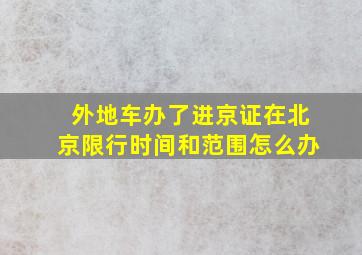 外地车办了进京证在北京限行时间和范围怎么办